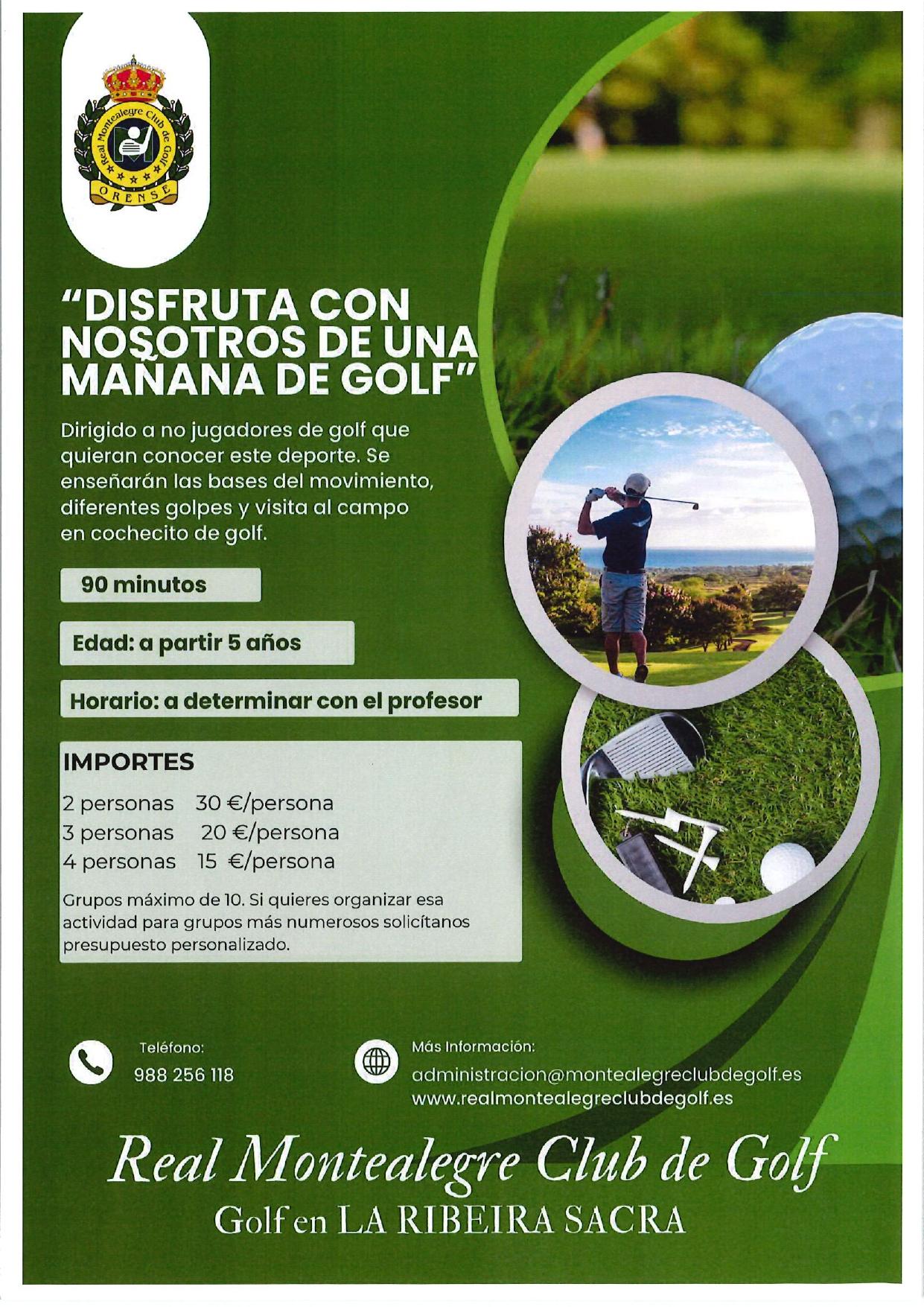 Real Montealegre Club de Golf
ORENSE

"DISFRUTA CON NOSOTROS DE UNA MAÑANA DE GOLF"

Dirigido a no jugadores de golf que quieran conocer este deporte. Se enseñarán las bases del movimiento, diferentes golpes y visita al campo en cochecito de golf.

90 minutos

Edad: a partir 5 años

Horario: a determinar con el profesor

IMPORTES

2 personas 30 €/persona
3 personas 20 €/persona
4 personas 15 €/persona

Grupos máximo de 10. Si quieres organizar esa actividad para grupos más numerosos solicítanos presupuesto personalizado.

Teléfono:
988 256 118

Más Información:
administracion@montealegreclubdegolf.es
www.realmontealegreclubdegolf.es

Real Montealegre Club de Golf
Golf en LA RIBEIRA SACRA